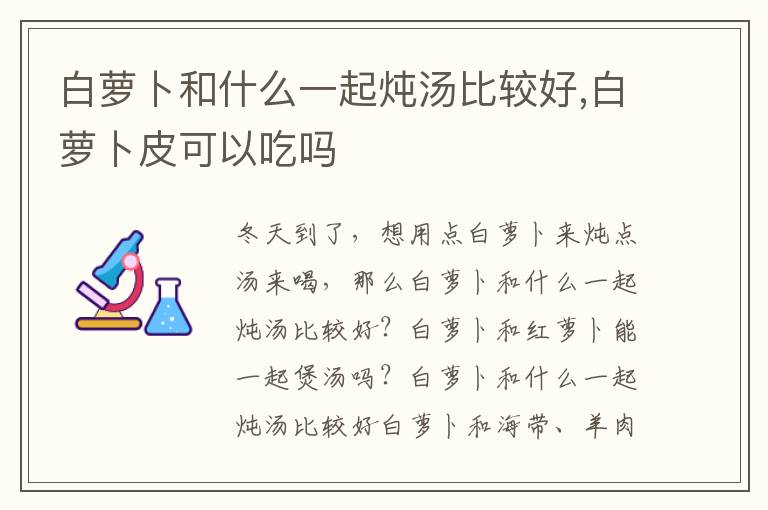 白萝卜和什么一起炖汤比较好,白萝卜皮可以吃吗

冬天到了，想用点白萝卜来炖点汤来喝，那么白萝卜和什么一起炖汤比较好？白萝卜和红萝卜能一起煲汤吗？白萝卜和什么一起炖汤比较好白萝卜和海带、羊肉